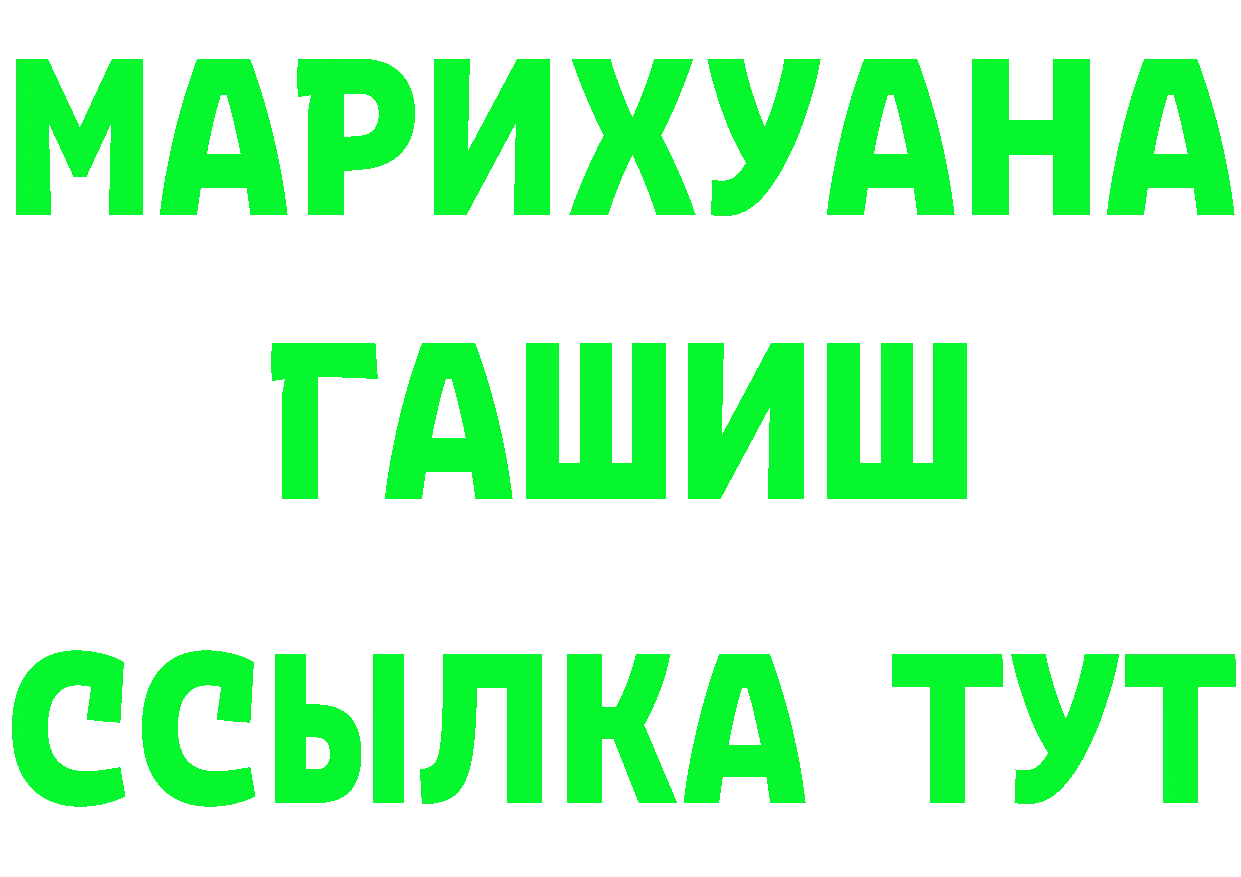 МАРИХУАНА
ГАШИШ
ССЫЛКА ТУТ